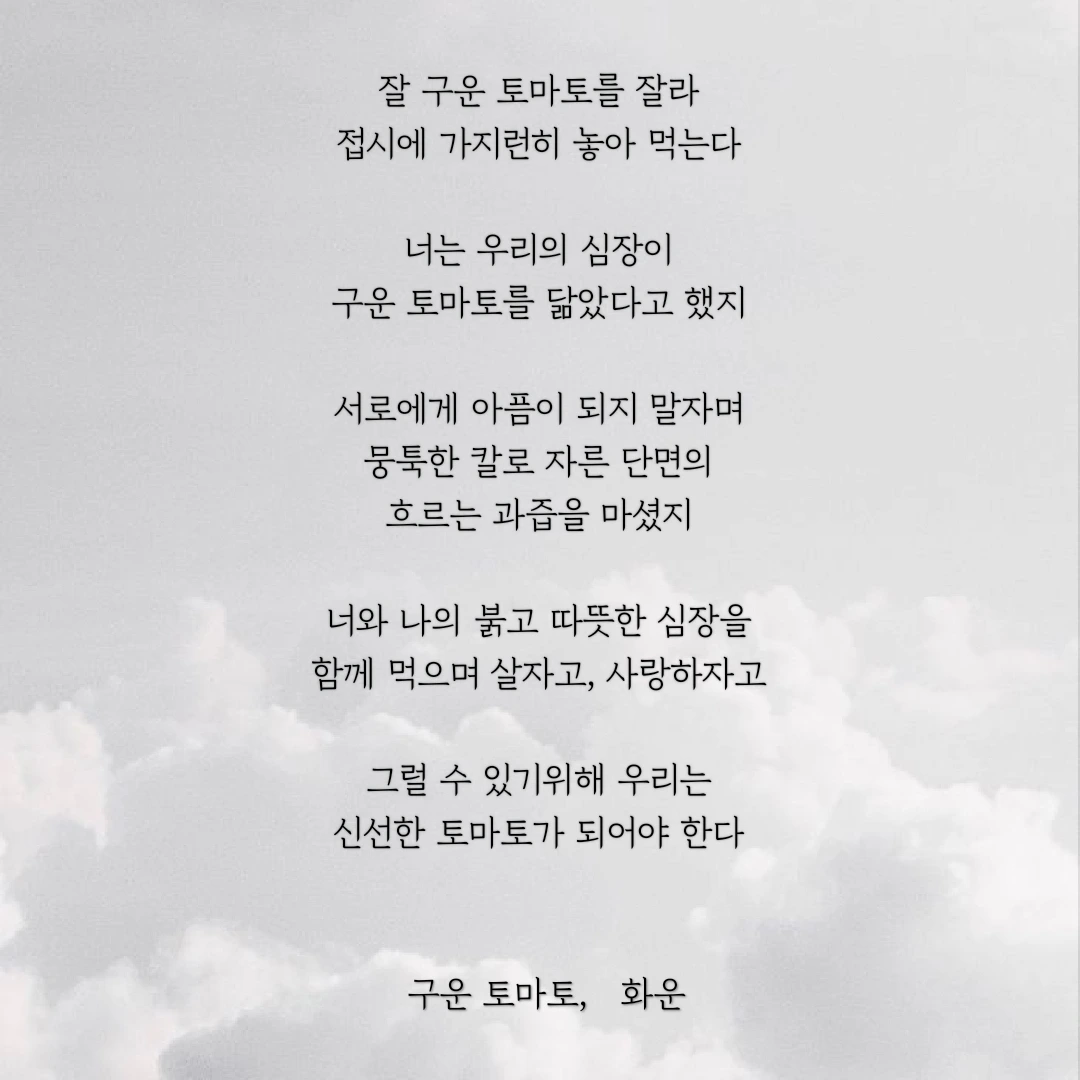 잘 구운 토마토를 잘라
접시에 가지런히 놓아 먹는다

너는 우리의 심장이
구운 토마토를 닮았다고 했지

서로에게 아픔이 되지 말자며
뭉툭한 칼로 자른 단면의
흐르는 과즙을 마셨지

너와 나의 붉고 따뜻한 심장을
함께 먹으며 살자고, 사랑하자고

그럴 수 있기위해 우리는
신선한 토마토가 되어야 한다

구운 토마토, 화운